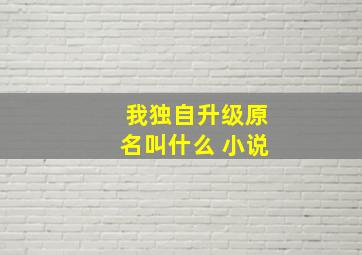 我独自升级原名叫什么 小说